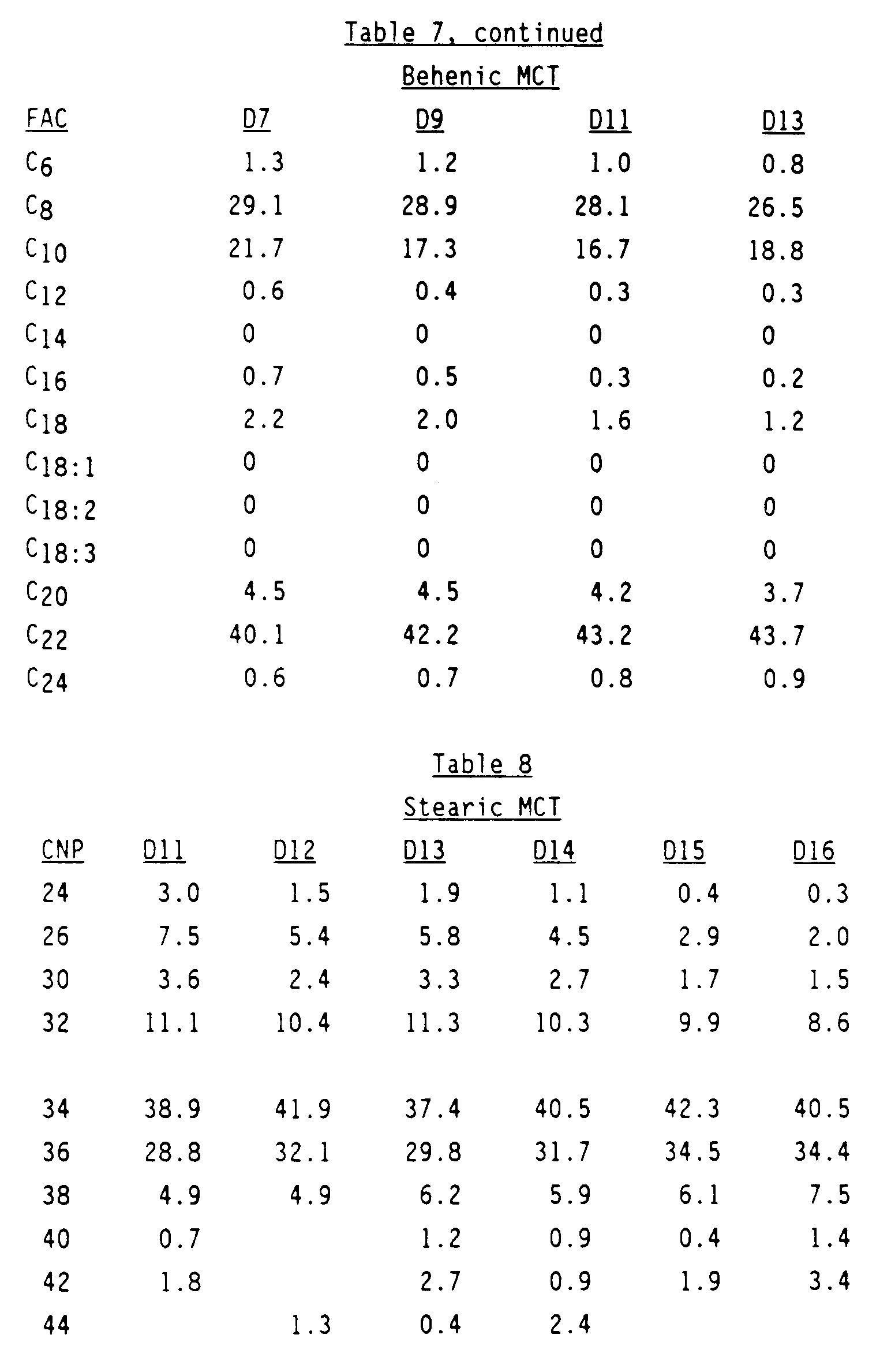 Table 7, continued

Behenic MCT

| FAC | D7 | D9 | D11 | D13 |
|---|---|---|---|---|
| $C_6$ | 1.3 | 1.2 | 1.0 | 0.8 |
| $C_8$ | 29.1 | 28.9 | 28.1 | 26.5 |
| $C_{10}$ | 21.7 | 17.3 | 16.7 | 18.8 |
| $C_{12}$ | 0.6 | 0.4 | 0.3 | 0.3 |
| $C_{14}$ | 0 | 0 | 0 | 0 |
| $C_{16}$ | 0.7 | 0.5 | 0.3 | 0.2 |
| $C_{18}$ | 2.2 | 2.0 | 1.6 | 1.2 |
| $C_{18:1}$ | 0 | 0 | 0 | 0 |
| $C_{18:2}$ | 0 | 0 | 0 | 0 |
| $C_{18:3}$ | 0 | 0 | 0 | 0 |
| $C_{20}$ | 4.5 | 4.5 | 4.2 | 3.7 |
| $C_{22}$ | 40.1 | 42.2 | 43.2 | 43.7 |
| $C_{24}$ | 0.6 | 0.7 | 0.8 | 0.9 |

Table 8

Stearic MCT

| CNP | D11 | D12 | D13 | D14 | D15 | D16 |
|---|---|---|---|---|---|---|
| 24 | 3.0 | 1.5 | 1.9 | 1.1 | 0.4 | 0.3 |
| 26 | 7.5 | 5.4 | 5.8 | 4.5 | 2.9 | 2.0 |
| 30 | 3.6 | 2.4 | 3.3 | 2.7 | 1.7 | 1.5 |
| 32 | 11.1 | 10.4 | 11.3 | 10.3 | 9.9 | 8.6 |
| 34 | 38.9 | 41.9 | 37.4 | 40.5 | 42.3 | 40.5 |
| 36 | 28.8 | 32.1 | 29.8 | 31.7 | 34.5 | 34.4 |
| 38 | 4.9 | 4.9 | 6.2 | 5.9 | 6.1 | 7.5 |
| 40 | 0.7 |  | 1.2 | 0.9 | 0.4 | 1.4 |
| 42 | 1.8 |  | 2.7 | 0.9 | 1.9 | 3.4 |
| 44 |  | 1.3 | 0.4 | 2.4 |  |  |